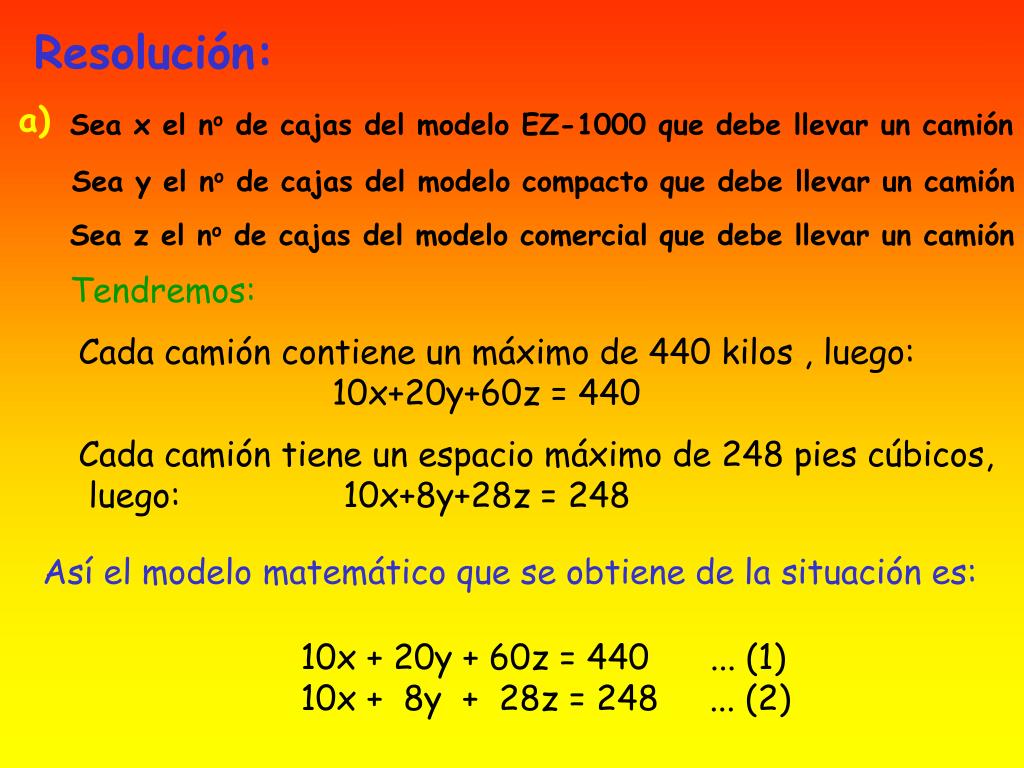 Resolución:

a) Sea x el nº de cajas del modelo EZ-1000 que debe llevar un camión

Sea y el nº de cajas del modelo compacto que debe llevar un camión

Sea z el nº de cajas del modelo comercial que debe llevar un camión

Tendremos:

Cada camión contiene un máximo de 440 kilos , luego:
$10x+20y+60z = 440$

Cada camión tiene un espacio máximo de 248 pies cúbicos, luego: $10x+8y+28z = 248$

Así el modelo matemático que se obtiene de la situación es:

$10x + 20y + 60z = 440$ ... (1)
$10x + 8y + 28z = 248$ ... (2)